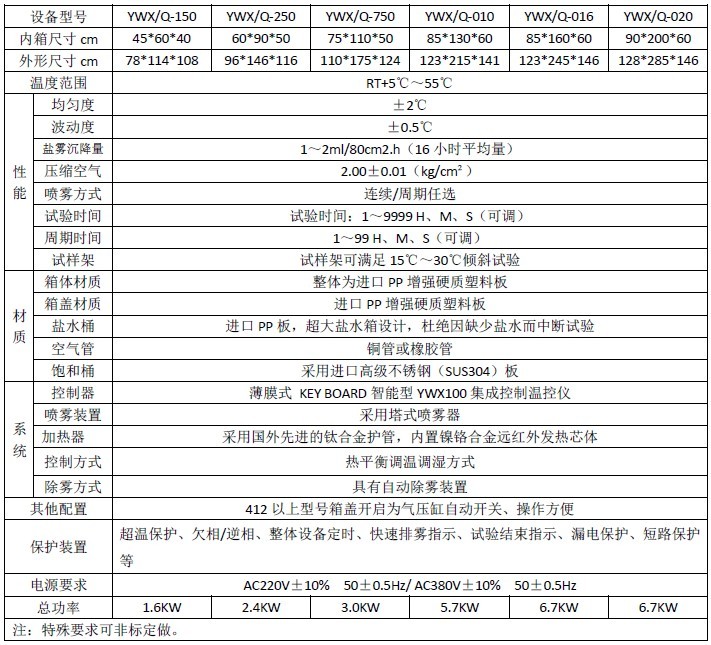 | 设备型号 | | YWX/Q-150 | YWX/Q-250 | YWX/Q-750 | YWX/Q-010 | YWX/Q-016 | YWX/Q-020 |
|---|---|---|---|---|---|---|---|
| 内箱尺寸 cm | | 45\*60\*40 | 60\*90\*50 | 75\*110\*50 | 85\*130\*60 | 85\*160\*60 | 90\*200\*60 |
| 外形尺寸 cm | | 78\*114\*108 | 96\*146\*116 | 110\*175\*124 | 123\*215\*141 | 123\*245\*146 | 128\*285\*146 |
| 温度范围 | | RT+5℃～55℃ | | | | | |
| 性能 | 均匀度 | ±2℃ | | | | | |
| | 波动度 | ±0.5℃ | | | | | |
| | 盐雾沉降量 | 1～2ml/80cm2.h（16 小时平均量） | | | | | |
| | 压缩空气 | 2.00±0.01（kg/cm²） | | | | | |
| | 喷雾方式 | 连续/周期任选 | | | | | |
| | 试验时间 | 试验时间：1～9999 H、M、S（可调） | | | | | |
| | 周期时间 | 1～99 H、M、S（可调） | | | | | |
| | 试样架 | 试样架可满足 15℃～30℃倾斜试验 | | | | | |
| 材质 | 箱体材质 | 整体为进口 PP 增强硬质塑料板 | | | | | |
| | 箱盖材质 | 进口 PP 增强硬质塑料板 | | | | | |
| | 盐水桶 | 进口 PP 板，超大盐水箱设计，杜绝因缺少盐水而中断试验 | | | | | |
| | 空气管 | 铜管或橡胶管 | | | | | |
| | 饱和桶 | 采用进口高级不锈钢（SUS304）板 | | | | | |
| 系统 | 控制器 | 薄膜式 KEY BOARD 智能型 YWX100 集成控制温控仪 | | | | | |
| | 喷雾装置 | 采用塔式喷雾器 | | | | | |
| | 加热器 | 采用国外先进的钛合金护管，内置镍铬合金远红外发热芯体 | | | | | |
| | 控制方式 | 热平衡调温调湿方式 | | | | | |
| | 除雾方式 | 具有自动除雾装置 | | | | | |
| 其他配置 | | 412 以上型号箱盖开启为气压缸自动开关、操作方便 | | | | | |
| 保护装置 | | 超温保护、欠相/逆相、整体设备定时、快速排雾指示、试验结束指示、漏电保护、短路保护等 | | | | | |
| 电源要求 | | AC220V±10% 50±0.5Hz/ AC380V±10% 50±0.5Hz | | | | | |
| 总功率 | | 1.6KW | 2.4KW | 3.0KW | 5.7KW | 6.7KW | 6.7KW |
| 注：特殊要求可非标定做。 | | | | | | | |